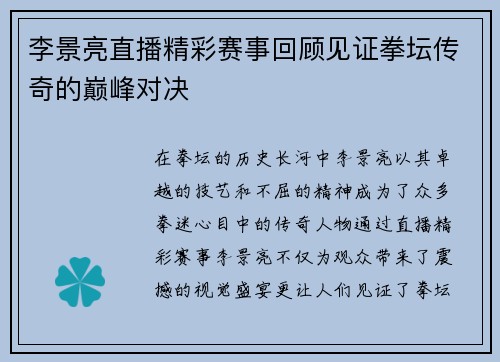 李景亮直播精彩赛事回顾见证拳坛传奇的巅峰对决

在拳坛的历史长河中李景亮以其卓越的技艺和不屈的精神成为了众多拳迷心目中的传奇人物通过直播精彩赛事李景亮不仅为观众带来了震撼的视觉盛宴更让人们见证了拳坛